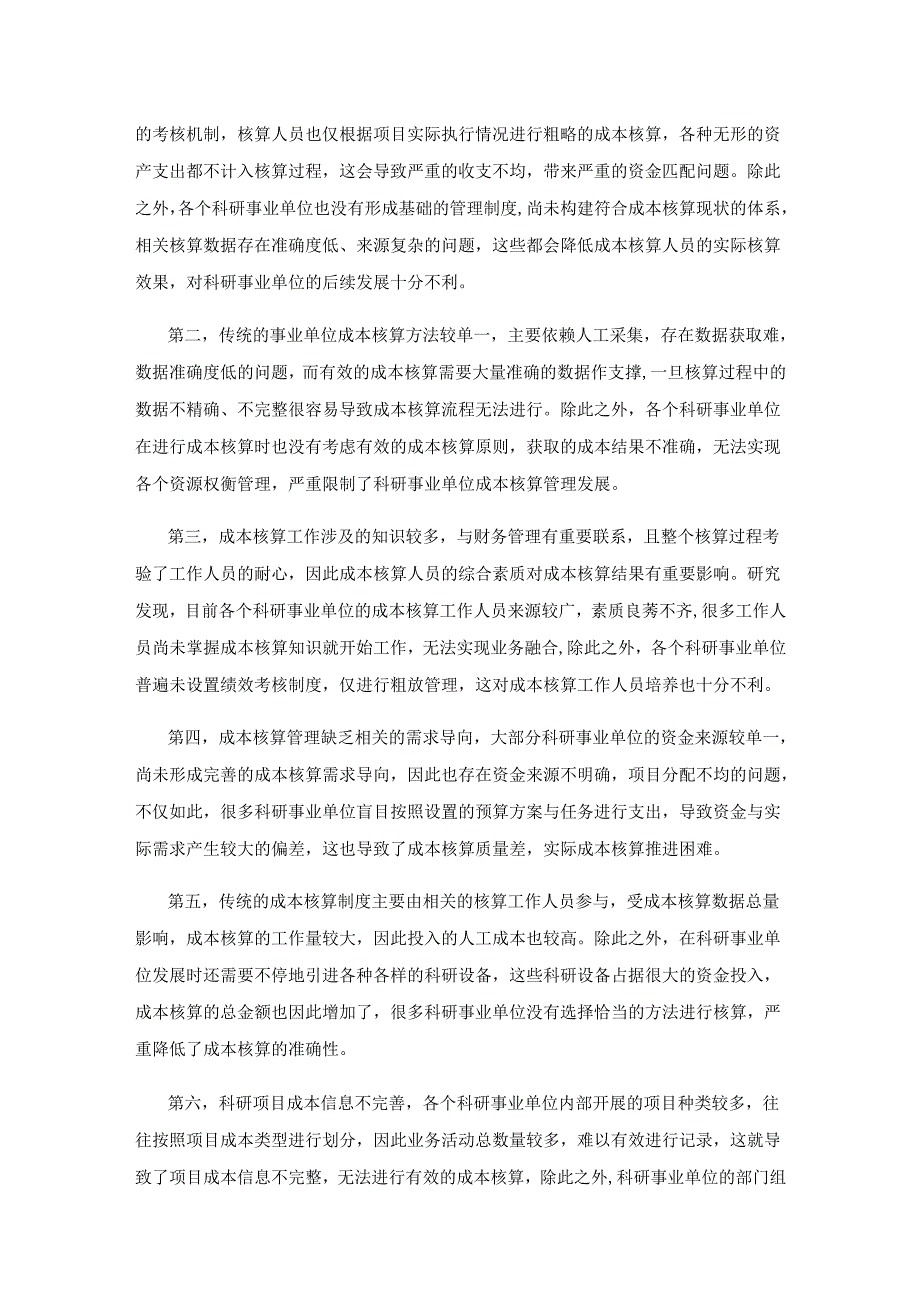 的考核机制，核算人员也仅根据项目实际执行情况进行粗略的成本核算，各种无形的资产支出都不计入核算过程，这会导致严重的收支不均，带来严重的资金匹配问题。除此之外，各个科研事业单位也没有形成基础的管理制度，尚未构建符合成本核算现状的体系，相关核算数据存在准确度低、来源复杂的问题，这些都会降低成本核算人员的实际核算效果，对科研事业单位的后续发展十分不利。

第二，传统的事业单位成本核算方法较单一，主要依赖人工采集，存在数据获取难，数据准确度低的问题，而有效的成本核算需要大量准确的数据作支撑，一旦核算过程中的数据不精确、不完整很容易导致成本核算流程无法进行。除此之外，各个科研事业单位在进行成本核算时也没有考虑有效的成本核算原则，获取的成本结果不准确，无法实现各个资源权衡管理，严重限制了科研事业单位成本核算管理发展。

第三，成本核算工作涉及的知识较多，与财务管理有重要联系，且整个核算过程考验了工作人员的耐心，因此成本核算人员的综合素质对成本核算结果有重要影响。研究发现，目前各个科研事业单位的成本核算工作人员来源较广，素质良莠不齐，很多工作人员尚未掌握成本核算知识就开始工作，无法实现业务融合，除此之外，各个科研事业单位普遍未设置绩效考核制度，仅进行粗放管理，这对成本核算工作人员培养也十分不利。

第四，成本核算管理缺乏相关的需求导向，大部分科研事业单位的资金来源较单一，尚未形成完善的成本核算需求导向，因此也存在资金来源不明确，项目分配不均的问题，不仅如此，很多科研事业单位盲目按照设置的预算方案与任务进行支出，导致资金与实际需求产生较大的偏差，这也导致了成本核算质量差，实际成本核算推进困难。

第五，传统的成本核算制度主要由相关的核算工作人员参与，受成本核算数据总量影响，成本核算的工作量较大，因此投入的人工成本也较高。除此之外，在科研事业单位发展时还需要不停地引进各种各样的科研设备，这些科研设备占据很大的资金投入，成本核算的总金额也因此增加了，很多科研事业单位没有选择恰当的方法进行核算，严重降低了成本核算的准确性。

第六，科研项目成本信息不完善，各个科研事业单位内部开展的项目种类较多，往往按照项目成本类型进行划分，因此业务活动总数量较多，难以有效进行记录，这就导致了项目成本信息不完整，无法进行有效的成本核算，除此之外，科研事业单位的部门组